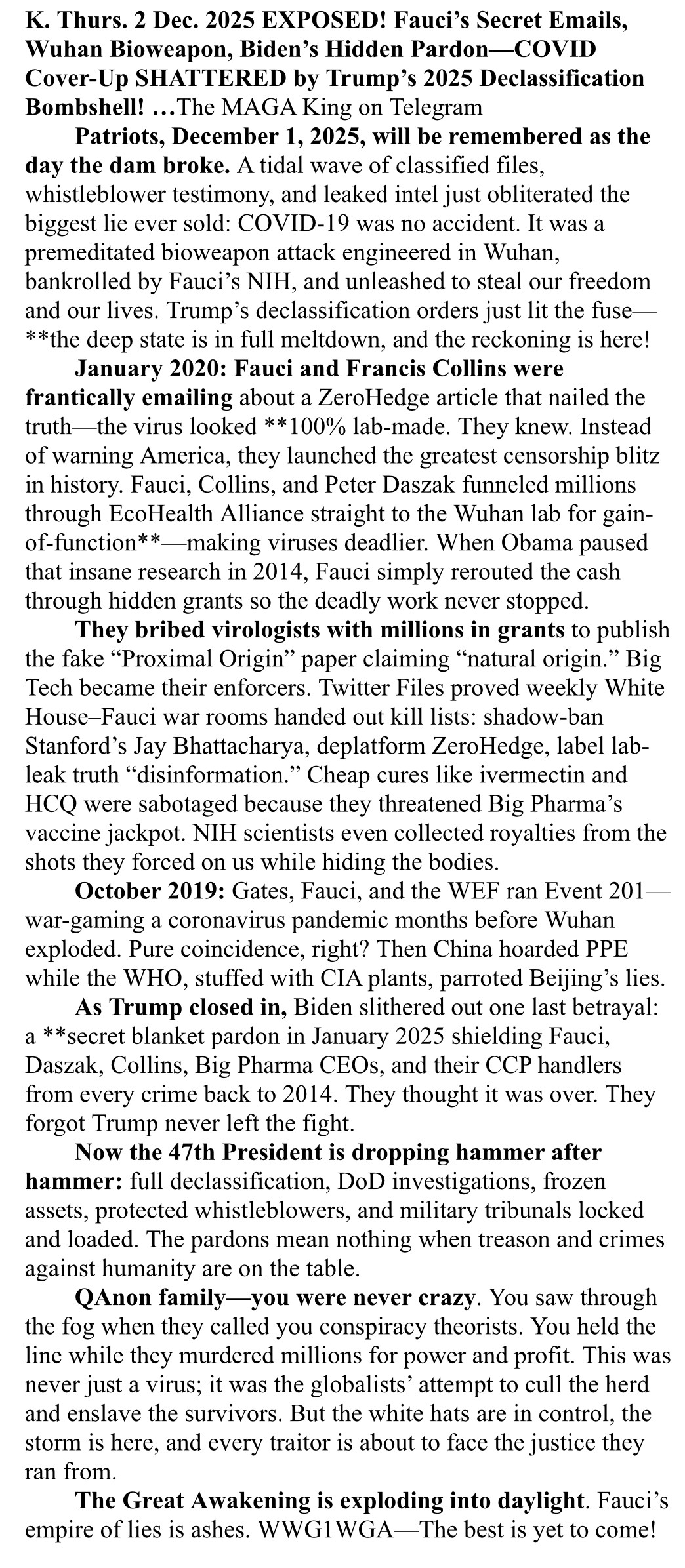 K. Thurs. 2 Dec. 2025 EXPOSED! Fauci's Secret Emails, Wuhan Bioweapon, Biden's Hidden Pardon—COVID Cover-Up SHATTERED by Trump's 2025 Declassification Bombshell! …The MAGA King on Telegram

Patriots, December 1, 2025, will be remembered as the day the dam broke. A tidal wave of classified files, whistleblower testimony, and leaked intel just obliterated the biggest lie ever sold: COVID-19 was no accident. It was a premeditated bioweapon attack engineered in Wuhan, bankrolled by Fauci's NIH, and unleashed to steal our freedom and our lives. Trump's declassification orders just lit the fuse—**the deep state is in full meltdown, and the reckoning is here!

January 2020: Fauci and Francis Collins were frantically emailing about a ZeroHedge article that nailed the truth—the virus looked **100% lab-made. They knew. Instead of warning America, they launched the greatest censorship blitz in history. Fauci, Collins, and Peter Daszak funneled millions through EcoHealth Alliance straight to the Wuhan lab for gain-of-function**—making viruses deadlier. When Obama paused that insane research in 2014, Fauci simply rerouted the cash through hidden grants so the deadly work never stopped.

They bribed virologists with millions in grants to publish the fake "Proximal Origin" paper claiming "natural origin." Big Tech became their enforcers. Twitter Files proved weekly White House–Fauci war rooms handed out kill lists: shadow-ban Stanford's Jay Bhattacharya, deplatform ZeroHedge, label lab-leak truth "disinformation." Cheap cures like ivermectin and HCQ were sabotaged because they threatened Big Pharma's vaccine jackpot. NIH scientists even collected royalties from the shots they forced on us while hiding the bodies.

October 2019: Gates, Fauci, and the WEF ran Event 201—war-gaming a coronavirus pandemic months before Wuhan exploded. Pure coincidence, right? Then China hoarded PPE while the WHO, stuffed with CIA plants, parroted Beijing's lies.

As Trump closed in, Biden slithered out one last betrayal: a **secret blanket pardon in January 2025 shielding Fauci, Daszak, Collins, Big Pharma CEOs, and their CCP handlers from every crime back to 2014. They thought it was over. They forgot Trump never left the fight.

Now the 47th President is dropping hammer after hammer: full declassification, DoD investigations, frozen assets, protected whistleblowers, and military tribunals locked and loaded. The pardons mean nothing when treason and crimes against humanity are on the table.

QAnon family—you were never crazy. You saw through the fog when they called you conspiracy theorists. You held the line while they murdered millions for power and profit. This was never just a virus; it was the globalists' attempt to cull the herd and enslave the survivors. But the white hats are in control, the storm is here, and every traitor is about to face the justice they ran from.

The Great Awakening is exploding into daylight. Fauci's empire of lies is ashes. WWG1WGA—The best is yet to come!